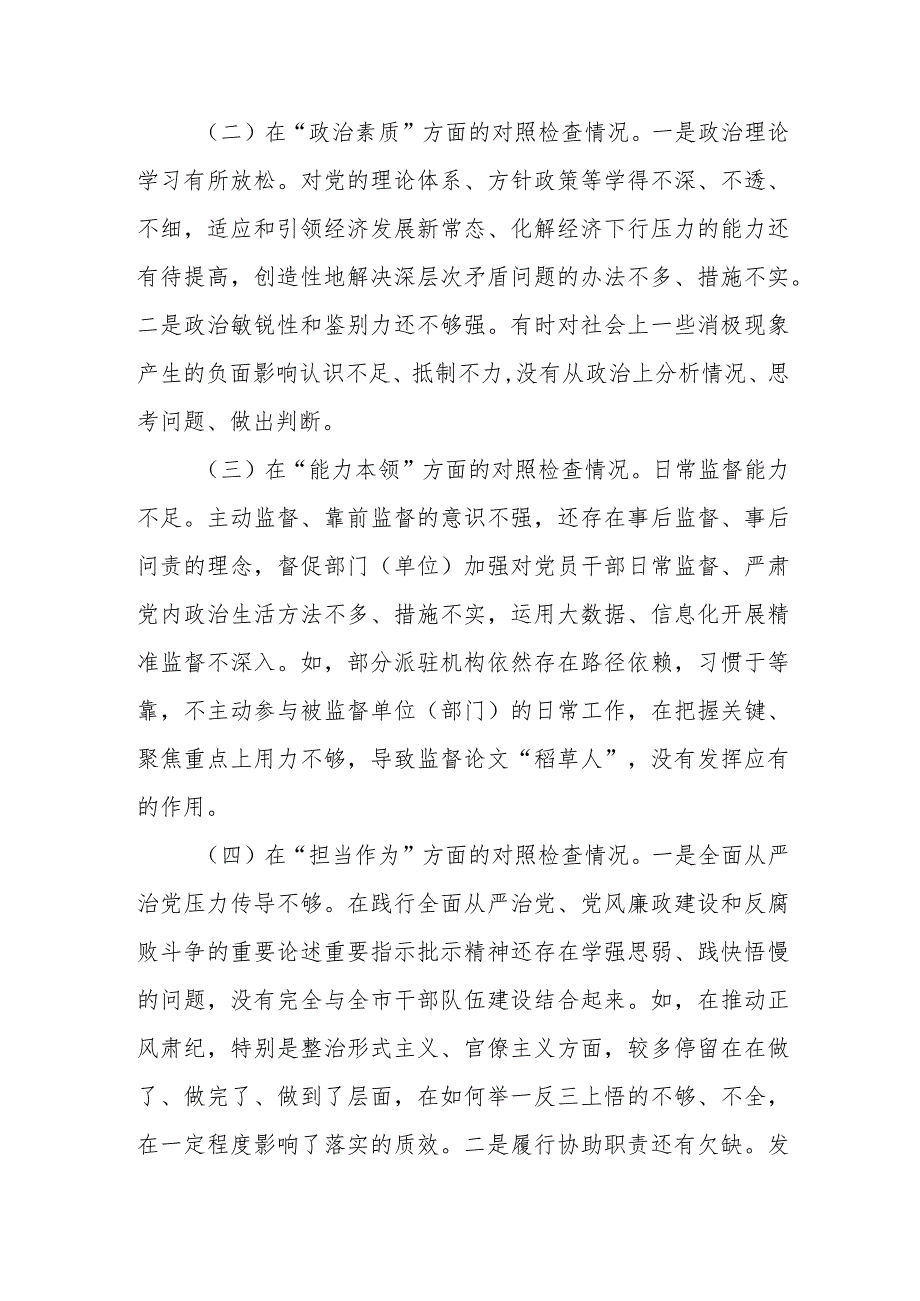 （二）在“政治素质”方面的对照检查情况。一是政治理论学习有所放松。对党的理论体系、方针政策等学得不深、不透、不细，适应和引领经济发展新常态、化解经济下行压力的能力还有待提高，创造性地解决深层次矛盾问题的办法不多、措施不实。二是政治敏锐性和鉴别力还不够强。有时对社会上一些消极现象产生的负面影响认识不足、抵制不力，没有从政治上分析情况、思考问题、做出判断。

（三）在“能力本领”方面的对照检查情况。日常监督能力不足。主动监督、靠前监督的意识不强，还存在事后监督、事后问责的理念，督促部门（单位）加强对党员干部日常监督、严肃党内政治生活方法不多、措施不实，运用大数据、信息化开展精准监督不深入。如，部分派驻机构依然存在路径依赖，习惯于等靠，不主动参与被监督单位（部门）的日常工作，在把握关键、聚焦重点上用力不够，导致监督论文“稻草人”，没有发挥应有的作用。

（四）在“担当作为”方面的对照检查情况。一是全面从严治党压力传导不够。在践行全面从严治党、党风廉政建设和反腐败斗争的重要论述重要指示批示精神还存在学强思弱、践快悟慢的问题，没有完全与全市干部队伍建设结合起来。如，在推动正风肃纪，特别是整治形式主义、官僚主义方面，较多停留在在做了、做完了、做到了层面，在如何举一反三上悟的不够、不全，在一定程度影响了落实的质效。二是履行协助职责还有欠缺。发